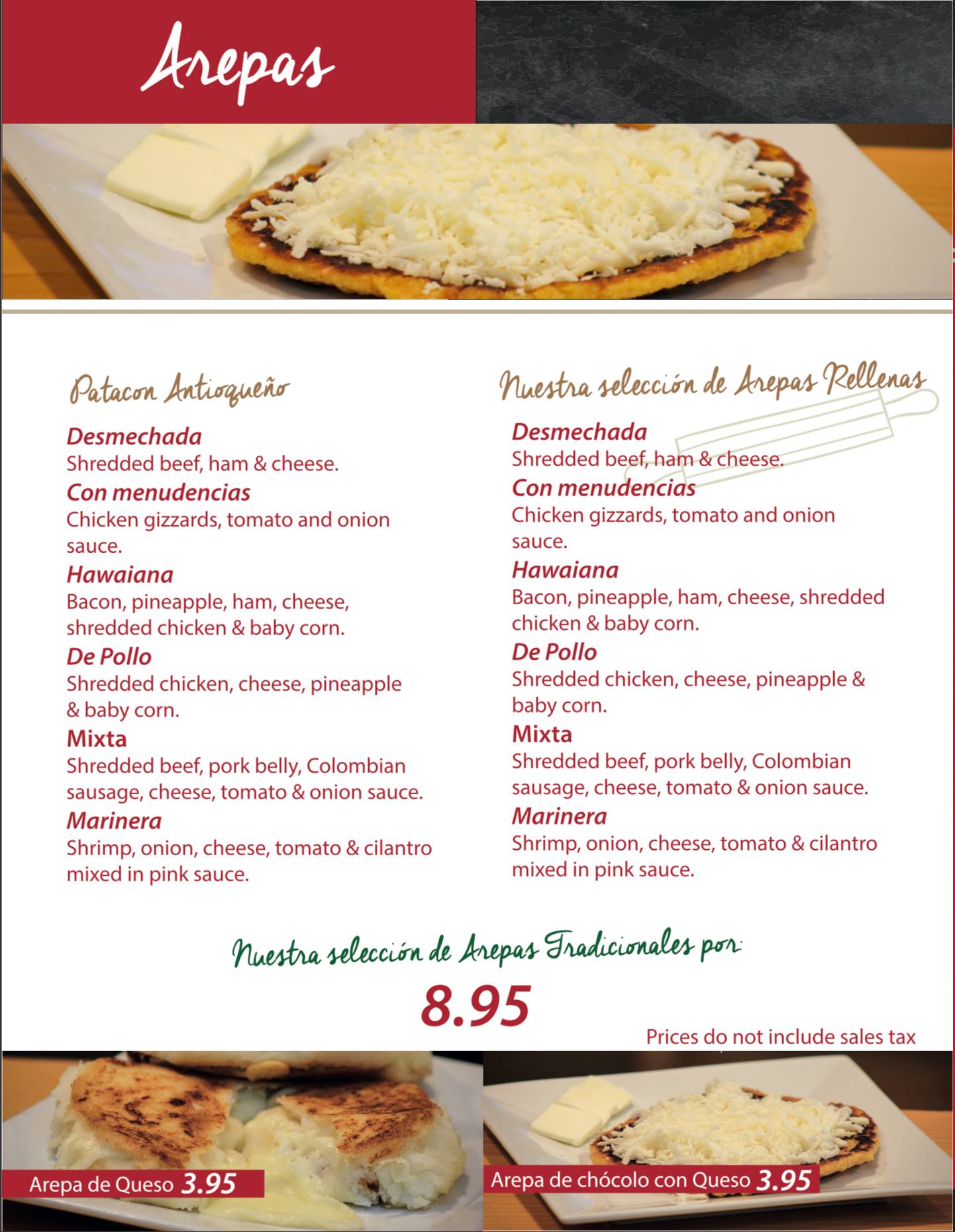 Arepas

Patacon Antioqueño

Desmechada
Shredded beef, ham & cheese.

Con menudencias
Chicken gizzards, tomato and onion sauce.

Hawaiana
Bacon, pineapple, ham, cheese, shredded chicken & baby corn.

De Pollo
Shredded chicken, cheese, pineapple & baby corn.

Mixta
Shredded beef, pork belly, Colombian sausage, cheese, tomato & onion sauce.

Marinera
Shrimp, onion, cheese, tomato & cilantro mixed in pink sauce.

Nuestra selección de Arepas Rellenas

Desmechada
Shredded beef, ham & cheese.

Con menudencias
Chicken gizzards, tomato and onion sauce.

Hawaiana
Bacon, pineapple, ham, cheese, shredded chicken & baby corn.

De Pollo
Shredded chicken, cheese, pineapple & baby corn.

Mixta
Shredded beef, pork belly, Colombian sausage, cheese, tomato & onion sauce.

Marinera
Shrimp, onion, cheese, tomato & cilantro mixed in pink sauce.

Nuestra selección de Arepas Tradicionales por:

8.95

Prices do not include sales tax

Arepa de Queso 3.95

Arepa de chócolo con Queso 3.95